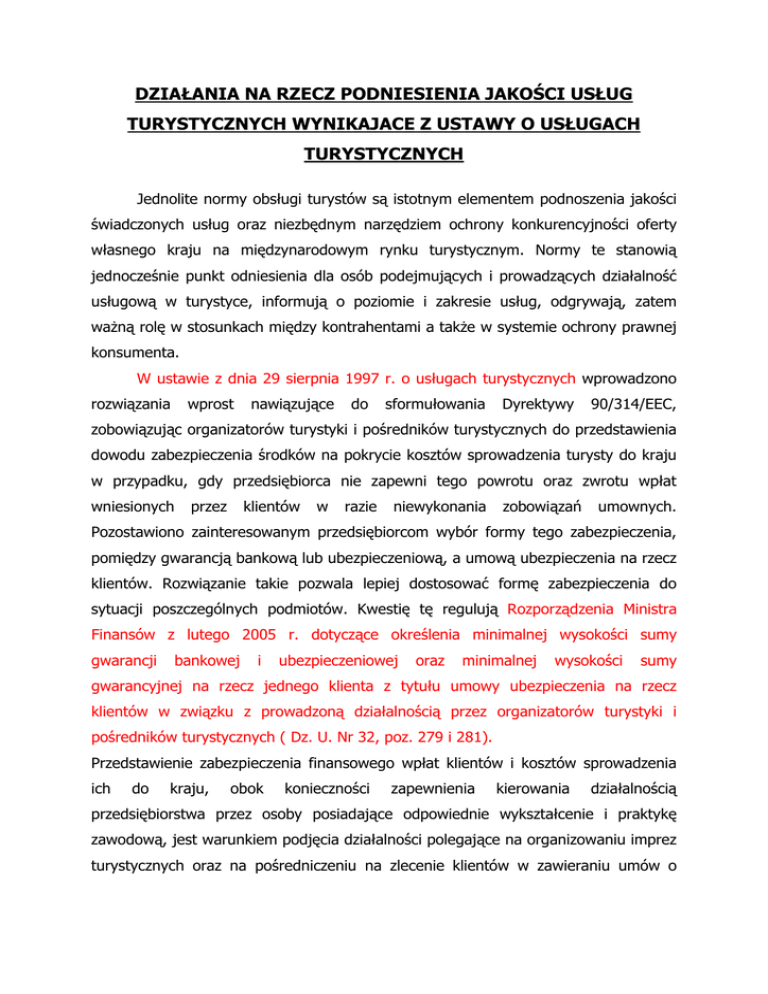 DZIAŁANIA NA RZECZ PODNIESIENIA JAKOŚCI USŁUG TURYSTYCZNYCH WYNIKAJACE Z USTAWY O USŁUGACH TURYSTYCZNYCH

Jednolite normy obsługi turystów są istotnym elementem podnoszenia jakości świadczonych usług oraz niezbędnym narzędziem ochrony konkurencyjności oferty własnego kraju na międzynarodowym rynku turystycznym. Normy te stanowią jednocześnie punkt odniesienia dla osób podejmujących i prowadzących działalność usługową w turystyce, informują o poziomie i zakresie usług, odgrywają, zatem ważną rolę w stosunkach między kontrahentami a także w systemie ochrony prawnej konsumenta.

W ustawie z dnia 29 sierpnia 1997 r. o usługach turystycznych wprowadzono rozwiązania wprost nawiązujące do sformułowania Dyrektywy 90/314/EEC, zobowiązując organizatorów turystyki i pośredników turystycznych do przedstawienia dowodu zabezpieczenia środków na pokrycie kosztów sprowadzenia turysty do kraju w przypadku, gdy przedsiębiorca nie zapewni tego powrotu oraz zwrotu wpłat wniesionych przez klientów w razie niewykonania zobowiązań umownych. Pozostawiono zainteresowanym przedsiębiorcom wybór formy tego zabezpieczenia, pomiędzy gwarancją bankową lub ubezpieczeniową, a umową ubezpieczenia na rzecz klientów. Rozwiązanie takie pozwala lepiej dostosować formę zabezpieczenia do sytuacji poszczególnych podmiotów. Kwestię tę regulują Rozporządzenia Ministra Finansów z lutego 2005 r. dotyczące określenia minimalnej wysokości sumy gwarancji bankowej i ubezpieczeniowej oraz minimalnej wysokości sumy gwarancyjnej na rzecz jednego klienta z tytułu umowy ubezpieczenia na rzecz klientów w związku z prowadzoną działalnością przez organizatorów turystyki i pośredników turystycznych ( Dz. U. Nr 32, poz. 279 i 281).

Przedstawienie zabezpieczenia finansowego wpłat klientów i kosztów sprowadzenia ich do kraju, obok konieczności zapewnienia kierowania działalnością przedsiębiorstwa przez osoby posiadające odpowiednie wykształcenie i praktykę zawodową, jest warunkiem podjęcia działalności polegające na organizowaniu imprez turystycznych oraz na pośredniczeniu na zlecenie klientów w zawieraniu umów o